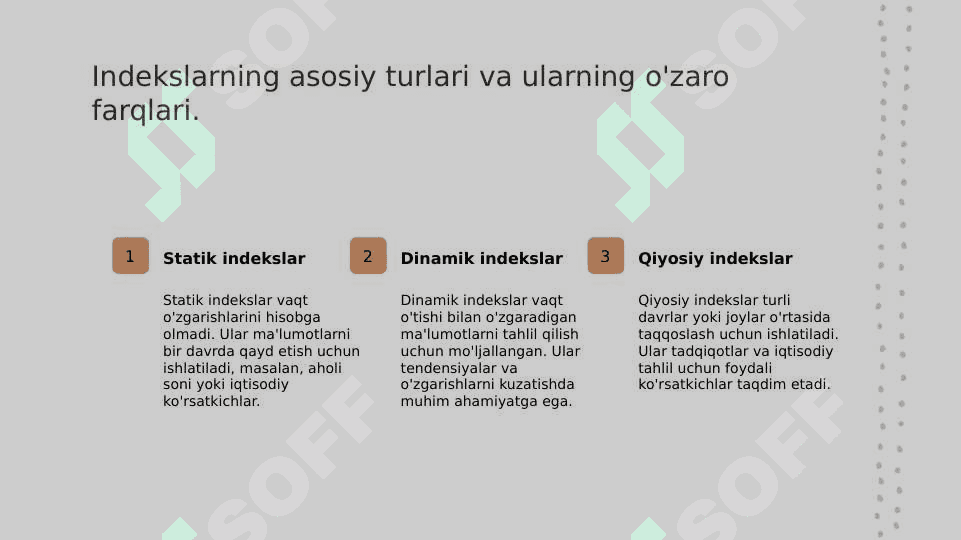 Indekslarning asosiy turlari va ularning o'zaro farqlari.

1 Statik indekslar

Statik indekslar vaqt o'zgarishlarini hisobga olmadi. Ular ma'lumotlarni bir davrda qayd etish uchun ishlatiladi, masalan, aholi soni yoki iqtisodiy ko'rsatkichlar.

2 Dinamik indekslar

Dinamik indekslar vaqt o'tishi bilan o'zgaradigan ma'lumotlarni tahlil qilish uchun mo'ljallangan. Ular tendensiyalar va o'zgarishlarni kuzatishda muhim ahamiyatga ega.

3 Qiyosiy indekslar

Qiyosiy indekslar turli davrlar yoki joylar o'rtasida taqqoslash uchun ishlatiladi. Ular tadqiqotlar va iqtisodiy tahlil uchun foydali ko'rsatkichlar taqdim etadi.

SOFF SOFF SOFF SOFF